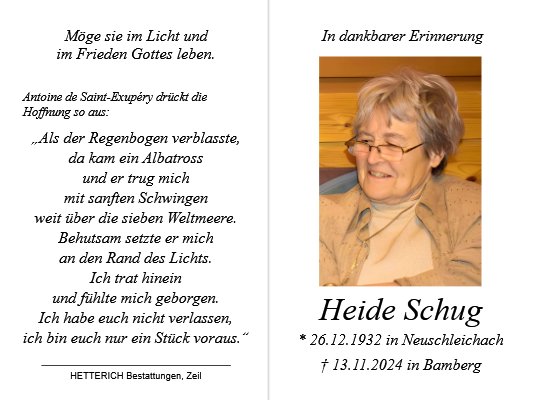 Möge sie im Licht und im Frieden Gottes leben.

Antoine de Saint-Exupéry drückt die Hoffnung so aus:

„Als der Regenbogen verblasste, da kam ein Albatross und er trug mich mit sanften Schwingen weit über die sieben Weltmeere. Behutsam setzte er mich an den Rand des Lichts. Ich trat hinein und fühlte mich geborgen. Ich habe euch nicht verlassen, ich bin euch nur ein Stück voraus.“

HETTERICH Bestattungen, Zeil

In dankbarer Erinnerung

Heide Schug

* 26.12.1932 in Neuschleichach

† 13.11.2024 in Bamberg